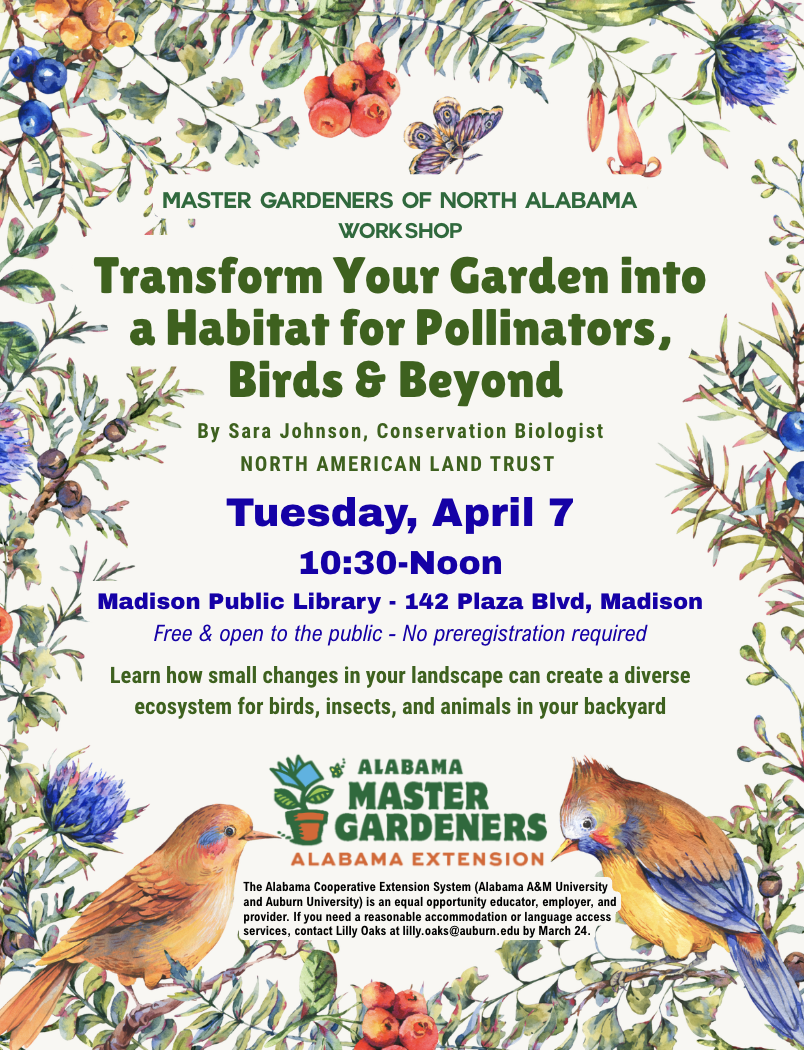 MASTER GARDENERS OF NORTH ALABAMA
WORKSHOP

Transform Your Garden into a Habitat for Pollinators, Birds & Beyond

By Sara Johnson, Conservation Biologist
NORTH AMERICAN LAND TRUST

Tuesday, April 7

10:30-Noon

Madison Public Library - 142 Plaza Blvd, Madison

Free & open to the public - No preregistration required

Learn how small changes in your landscape can create a diverse ecosystem for birds, insects, and animals in your backyard

ALABAMA
MASTER
GARDENERS
ALABAMA EXTENSION

The Alabama Cooperative Extension System (Alabama A&M University and Auburn University) is an equal opportunity educator, employer, and provider. If you need a reasonable accommodation or language access services, contact Lilly Oaks at lilly.oaks@auburn.edu by March 24.